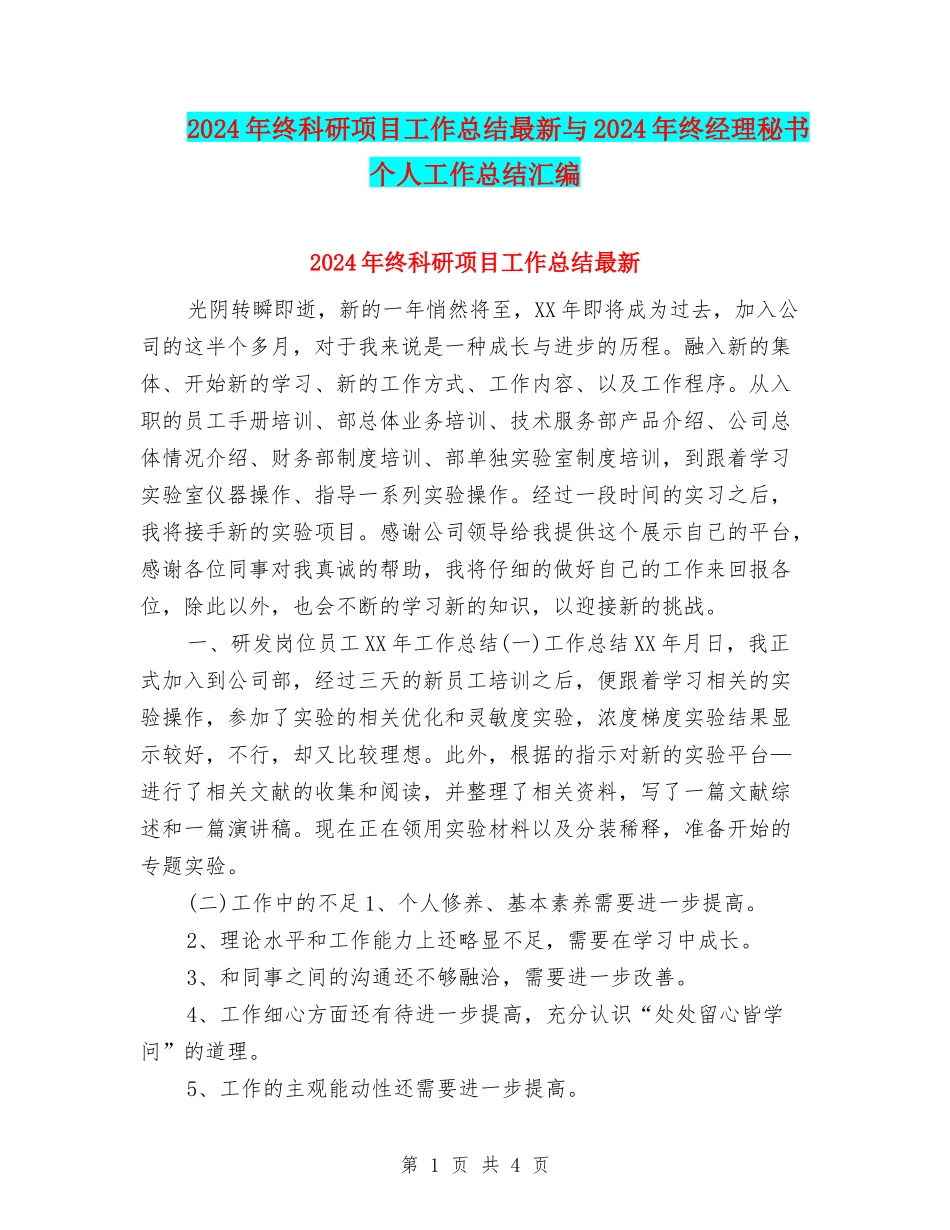 2024年终科研项目工作总结最新与2024年终经理秘书个人工作总结汇编

2024年终科研项目工作总结最新

光阴转瞬即逝，新的一年悄然将至，XX年即将成为过去，加入公司的这半个多月，对于我来说是一种成长与进步的历程。融入新的集体、开始新的学习、新的工作方式、工作内容、以及工作程序。从入职的员工手册培训、部总体业务培训、技术服务部产品介绍、公司总体情况介绍、财务部制度培训、部单独实验室制度培训，到跟着学习实验室仪器操作、指导一系列实验操作。经过一段时间的实习之后，我将接手新的实验项目。感谢公司领导给我提供这个展示自己的平台，感谢各位同事对我真诚的帮助，我将仔细的做好自己的工作来回报各位，除此以外，也会不断的学习新的知识，以迎接新的挑战。

一、研发岗位员工XX年工作总结(一)工作总结XX年月日，我正式加入到公司部，经过三天的新员工培训之后，便跟着学习相关的实验操作，参加了实验的相关优化和灵敏度实验，浓度梯度实验结果显示较好，不行，却又比较理想。此外，根据的指示对新的实验平台—进行了相关文献的收集和阅读，并整理了相关资料，写了一篇文献综述和一篇演讲稿。现在正在领用实验材料以及分装稀释，准备开始的专题实验。

(二)工作中的不足1、个人修养、基本素养需要进一步提高。

2、理论水平和工作能力上还略显不足，需要在学习中成长。

3、和同事之间的沟通还不够融洽，需要进一步改善。

4、工作细心方面还有待进一步提高，充分认识“处处留心皆学问”的道理。

5、工作的主观能动性还需要进一步提高。

第 1 页 共 4 页